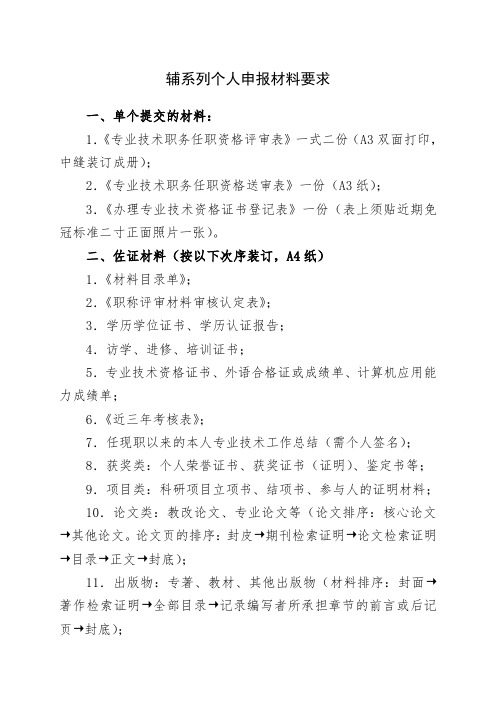 辅系列个人申报材料要求

一、单个提交的材料：

1.《专业技术职务任职资格评审表》一式二份（A3 双面打印，中缝装订成册）；

2.《专业技术职务任职资格送审表》一份（A3 纸）；

3.《办理专业技术资格证书登记表》一份（表上须贴近期免冠标准二寸正面照片一张）。

二、佐证材料（按以下次序装订，A4 纸）

1.《材料目录单》；

2.《职称评审材料审核认定表》；

3. 学历学位证书、学历认证报告；

4. 访学、进修、培训证书；

5. 专业技术资格证书、外语合格证或成绩单、计算机应用能力成绩单；

6.《近三年考核表》；

7. 任现职以来的本人专业技术工作总结（需个人签名）；

8. 获奖类：个人荣誉证书、获奖证书（证明）、鉴定书等；

9. 项目类：科研项目立项书、结项书、参与人的证明材料；

10. 论文类：教改论文、专业论文等（论文排序：核心论文→其他论文。论文页的排序：封皮→期刊检索证明→论文检索证明→目录→正文→封底）；

11. 出版物：专著、教材、其他出版物（材料排序：封面→著作检索证明→全部目录→记录编写者所承担章节的前言或后记页→封底）；